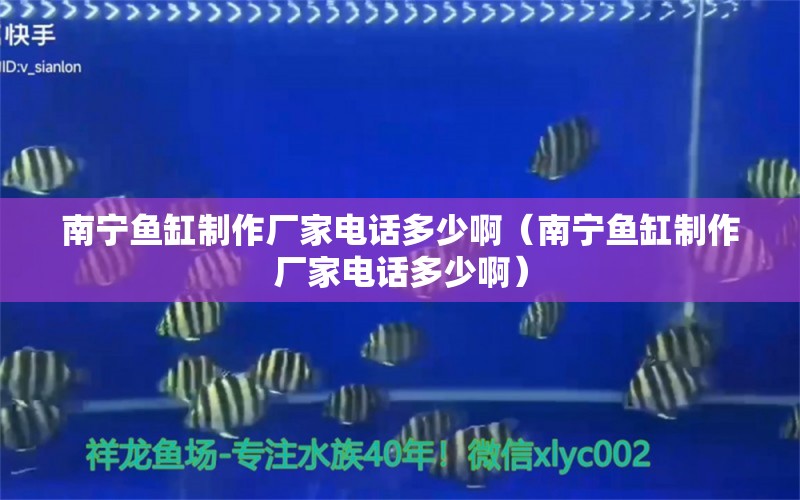 快手
ID:v_sianlon

南宁鱼缸制作厂家电话多少啊（南宁鱼缸制作厂家电话多少啊）

祥龙鱼场-专注水族40年！微信xlyc002